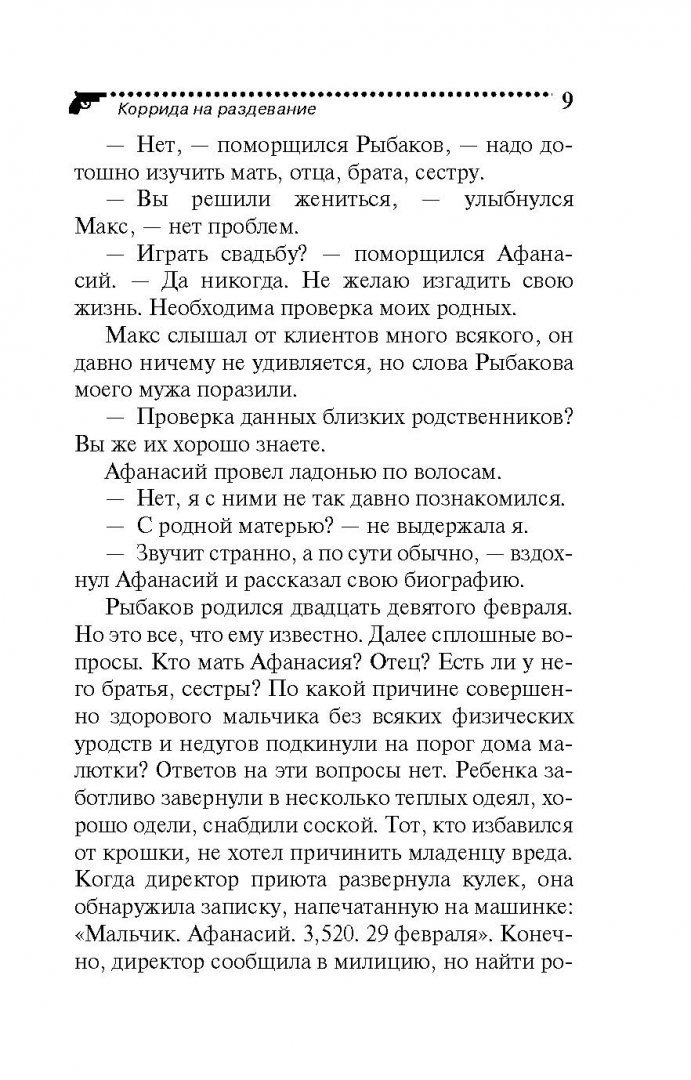 Коррида на раздевание 9

— Нет, — поморщился Рыбаков, — надо дотошно изучить мать, отца, брата, сестру.

— Вы решили жениться, — улыбнулся Макс, — нет проблем.

— Играть свадьбу? — поморщился Афанасий. — Да никогда. Не желаю изгадить свою жизнь. Необходима проверка моих родных.

Макс слышал от клиентов много всякого, он давно ничему не удивляется, но слова Рыбакова моего мужа поразили.

— Проверка данных близких родственников? Вы же их хорошо знаете.

Афанасий провел ладонью по волосам.

— Нет, я с ними не так давно познакомился.

— С родной матерью? — не выдержала я.

— Звучит странно, а по сути обычно, — вздохнул Афанасий и рассказал свою биографию.

Рыбаков родился двадцать девятого февраля. Но это все, что ему известно. Далее сплошные вопросы. Кто мать Афанасия? Отец? Есть ли у него братья, сестры? По какой причине совершенно здорового мальчика без всяких физических уродств и недугов подкинули на порог дома малютки? Ответов на эти вопросы нет. Ребенка заботливо завернули в несколько теплых одеял, хорошо одели, снабдили соской. Тот, кто избавился от крошки, не хотел причинить младенцу вреда. Когда директор приюта развернула кулек, она обнаружила записку, напечатанную на машинке: «Мальчик. Афанасий. 3,520. 29 февраля». Конечно, директор сообщила в милицию, но найти ро-